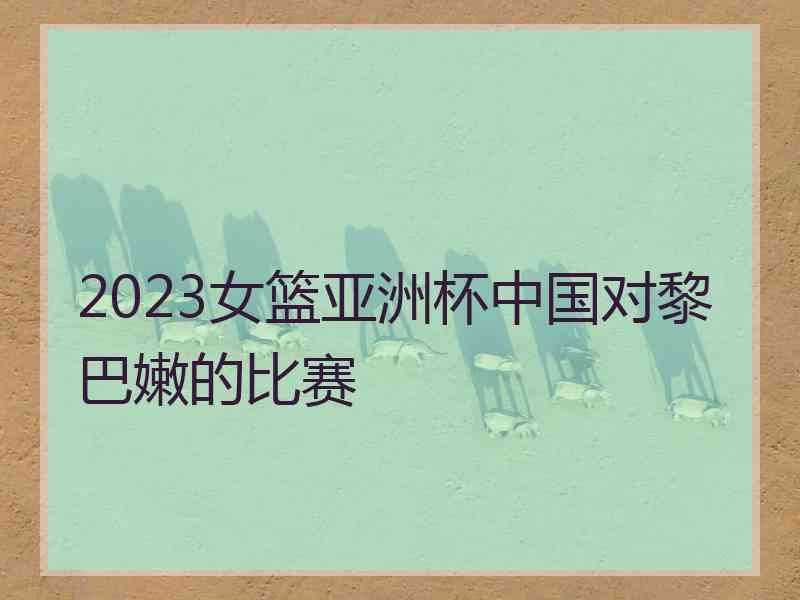 2023女篮亚洲杯中国对黎巴嫩的比赛